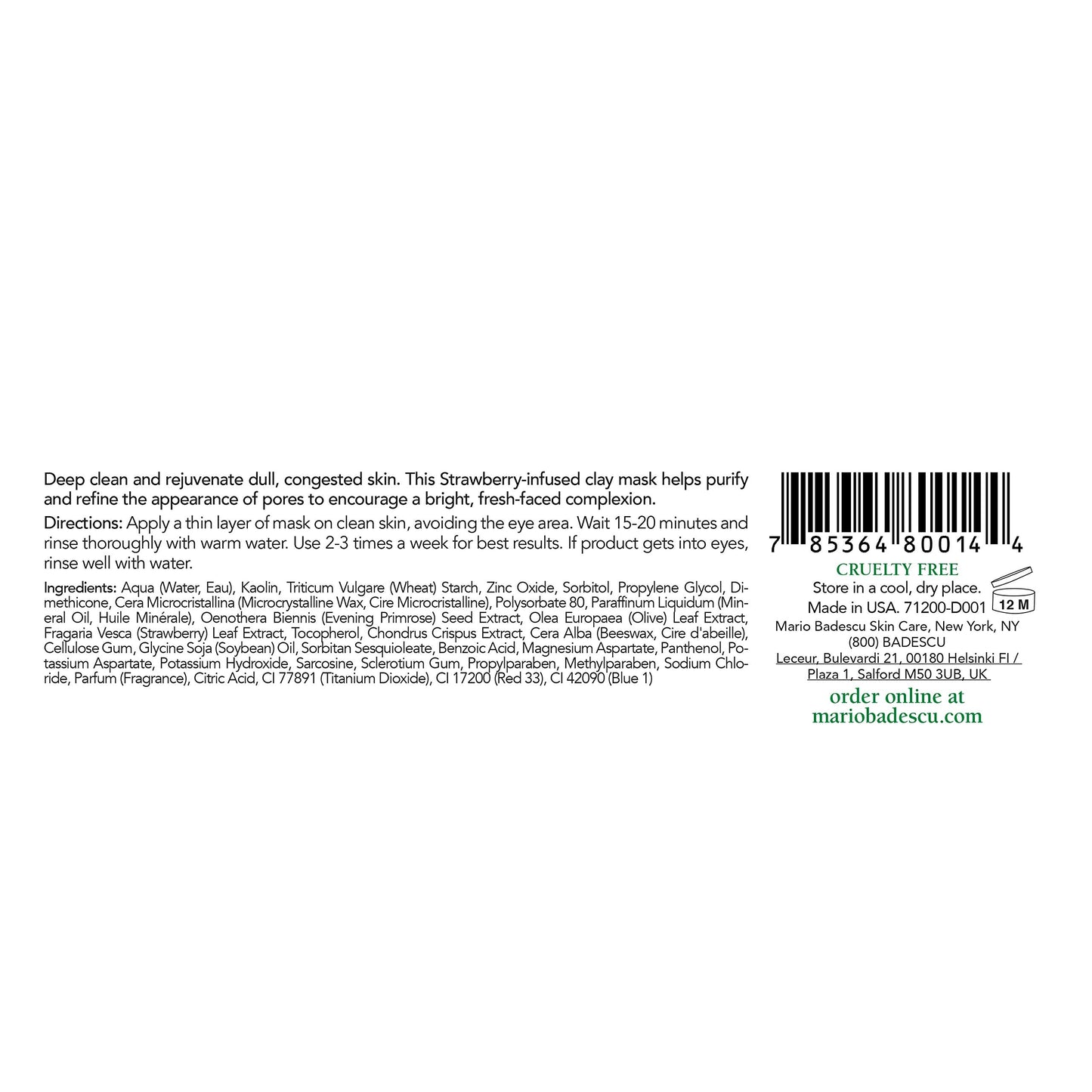 Deep clean and rejuvenate dull, congested skin. This Strawberry-infused clay mask helps purify and refine the appearance of pores to encourage a bright, fresh-faced complexion.

Directions: Apply a thin layer of mask on clean skin, avoiding the eye area. Wait 15-20 minutes and rinse thoroughly with warm water. Use 2-3 times a week for best results. If product gets into eyes, rinse well with water.

Ingredients: Aqua (Water, Eau), Kaolin, Triticum Vulgare (Wheat) Starch, Zinc Oxide, Sorbitol, Propylene Glycol, Dimethicone, Cera Microcristallina (Microcrystalline Wax, Cire Microcristalline), Polysorbate 80, Paraffinum Liquidum (Mineral Oil, Huile Minérale), Oenothera Biennis (Evening Primrose) Seed Extract, Olea Europaea (Olive) Leaf Extract, Fragaria Vesca (Strawberry) Leaf Extract, Tocopherol, Chondrus Crispus Extract, Cera Alba (Beeswax, Cire d'abeille), Cellulose Gum, Glycine Soja (Soybean) Oil, Sorbitan Sesquioleate, Benzoic Acid, Magnesium Aspartate, Panthenol, Potassium Aspartate, Potassium Hydroxide, Sarcosine, Sclerotium Gum, Propylparaben, Methylparaben, Sodium Chloride, Parfum (Fragrance), Citric Acid, CI 77891 (Titanium Dioxide), CI 17200 (Red 33), CI 42090 (Blue 1)

7 85364 80014 4

CRUELTY FREE
Store in a cool, dry place.
Made in USA. 71200-D001
12 M
Mario Badescu Skin Care, New York, NY
(800) BADESCU
Leceur, Bulevardi 21, 00180 Helsinki FI /
Plaza 1, Salford M50 3UB, UK

order online at
mariobadescu.com